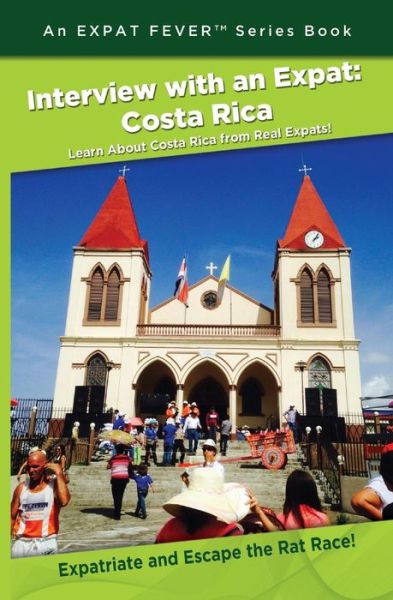 An EXPAT FEVER™ Series Book

Interview with an Expat: Costa Rica

Learn About Costa Rica from Real Expats!

Expatriate and Escape the Rat Race!